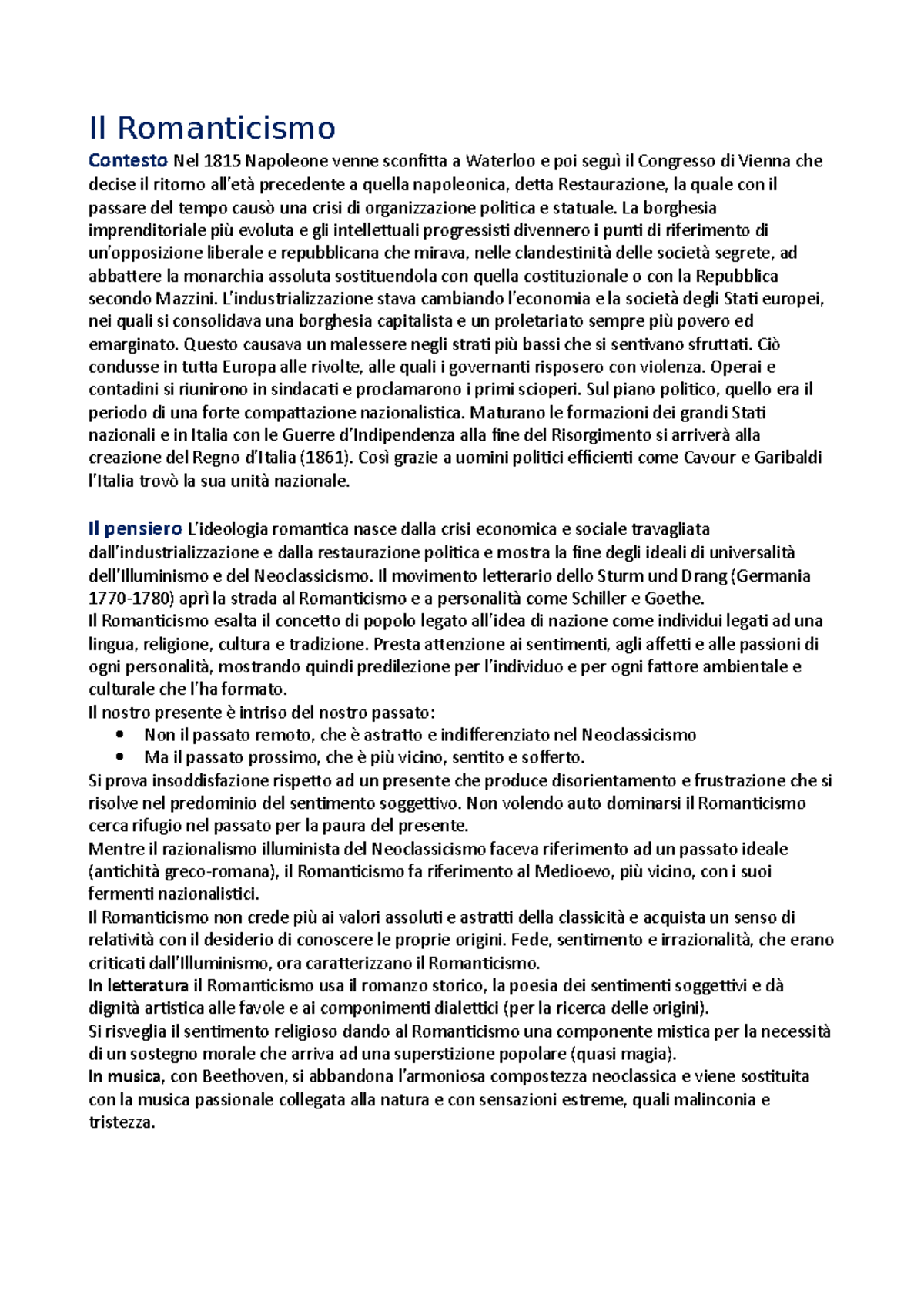 Il Romanticismo

Contesto Nel 1815 Napoleone venne sconfitta a Waterloo e poi seguì il Congresso di Vienna che decise il ritorno all'età precedente a quella napoleonica, detta Restaurazione, la quale con il passare del tempo causò una crisi di organizzazione politica e statuale. La borghesia imprenditoriale più evoluta e gli intellettuali progressisti divennero i punti di riferimento di un'opposizione liberale e repubblicana che mirava, nelle clandestinità delle società segrete, ad abbattere la monarchia assoluta sostituendola con quella costituzionale o con la Repubblica secondo Mazzini. L'industrializzazione stava cambiando l'economia e la società degli Stati europei, nei quali si consolidava una borghesia capitalista e un proletariato sempre più povero ed emarginato. Questo causava un malessere negli strati più bassi che si sentivano sfruttati. Ciò condusse in tutta Europa alle rivolte, alle quali i governanti risposero con violenza. Operai e contadini si riunirono in sindacati e proclamarono i primi scioperi. Sul piano politico, quello era il periodo di una forte compattazione nazionalistica. Maturano le formazioni dei grandi Stati nazionali e in Italia con le Guerre d'Indipendenza alla fine del Risorgimento si arriverà alla creazione del Regno d'Italia (1861). Così grazie a uomini politici efficienti come Cavour e Garibaldi l'Italia trovò la sua unità nazionale.

Il pensiero L'ideologia romantica nasce dalla crisi economica e sociale travagliata dall'industrializzazione e dalla restaurazione politica e mostra la fine degli ideali di universalità dell'Illuminismo e del Neoclassicismo. Il movimento letterario dello Sturm und Drang (Germania 1770-1780) aprì la strada al Romanticismo e a personalità come Schiller e Goethe.
Il Romanticismo esalta il concetto di popolo legato all'idea di nazione come individui legati ad una lingua, religione, cultura e tradizione. Presta attenzione ai sentimenti, agli affetti e alle passioni di ogni personalità, mostrando quindi predilezione per l'individuo e per ogni fattore ambientale e culturale che l'ha formato.
Il nostro presente è intriso del nostro passato:
• Non il passato remoto, che è astratto e indifferenziato nel Neoclassicismo
• Ma il passato prossimo, che è più vicino, sentito e sofferto.
Si prova insoddisfazione rispetto ad un presente che produce disorientamento e frustrazione che si risolve nel predominio del sentimento soggettivo. Non volendo auto dominarsi il Romanticismo cerca rifugio nel passato per la paura del presente.
Mentre il razionalismo illuminista del Neoclassicismo faceva riferimento ad un passato ideale (antichità greco-romana), il Romanticismo fa riferimento al Medioevo, più vicino, con i suoi fermenti nazionalistici.
Il Romanticismo non crede più ai valori assoluti e astratti della classicità e acquista un senso di relatività con il desiderio di conoscere le proprie origini. Fede, sentimento e irrazionalità, che erano criticati dall'Illuminismo, ora caratterizzano il Romanticismo.
In letteratura il Romanticismo usa il romanzo storico, la poesia dei sentimenti soggettivi e dà dignità artistica alle favole e ai componimenti dialettici (per la ricerca delle origini).
Si risveglia il sentimento religioso dando al Romanticismo una componente mistica per la necessità di un sostegno morale che arriva ad una superstizione popolare (quasi magia).
In musica, con Beethoven, si abbandona l'armoniosa compostezza neoclassica e viene sostituita con la musica passionale collegata alla natura e con sensazioni estreme, quali malinconia e tristezza.